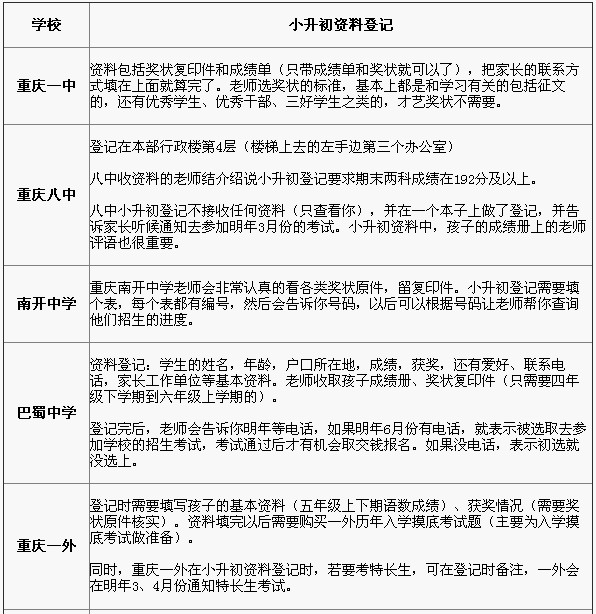 | 学校 | 小升初资料登记 |
|---|---|
| 重庆一中 | 资料包括奖状复印件和成绩单（只带成绩单和奖状就可以了），把家长的联系方式填在上面就算完了。老师选奖状的标准，基本上都是和学习有关的包括征文的，还有优秀学生、优秀干部、三好学生之类的，才艺奖状不需要。 |
| 重庆八中 | 登记在本部行政楼第4层（楼梯上去的左手边第三个办公室）<br><br>八中收资料的老师结介绍说小升初登记要求期末两科成绩在192分及以上。<br><br>八中小升初登记不接收任何资料（只查看你），并在一个本子上做了登记，并告诉家长听候通知去参加明年3月份的考试。小升初资料中，孩子的成绩册上的老师评语也很重要。 |
| 南开中学 | 重庆南开中学老师会非常认真的看各类奖状原件，留复印件。小升初登记需要填个表，每个表都有编号，然后会告诉你号码，以后可以根据号码让老师帮你查询他们招生的进度。 |
| 巴蜀中学 | 资料登记：学生的姓名，年龄，户口所在地，成绩，获奖，还有爱好、联系电话，家长工作单位等基本资料。老师收取孩子成绩册、奖状复印件（只需要四年级下学期到六年级上学期的）。<br><br>登记完后，老师会告诉你明年等电话，如果明年6月份有电话，就表示被选取去参加学校的招生考试，考试通过后才有机会取交钱报名。如果没电话，表示初选就没选上。 |
| 重庆一外 | 登记时需要填写孩子的基本资料（五年级上下期语数成绩）、获奖情况（需要奖状原件核实）。资料填完以后需要购买一外历年入学摸底考试题（主要为入学摸底考试做准备）。<br><br>同时，重庆一外在小升初资料登记时，若要考特长生，可在登记时备注，一外会在明年3、4月份通知特长生考试。 |